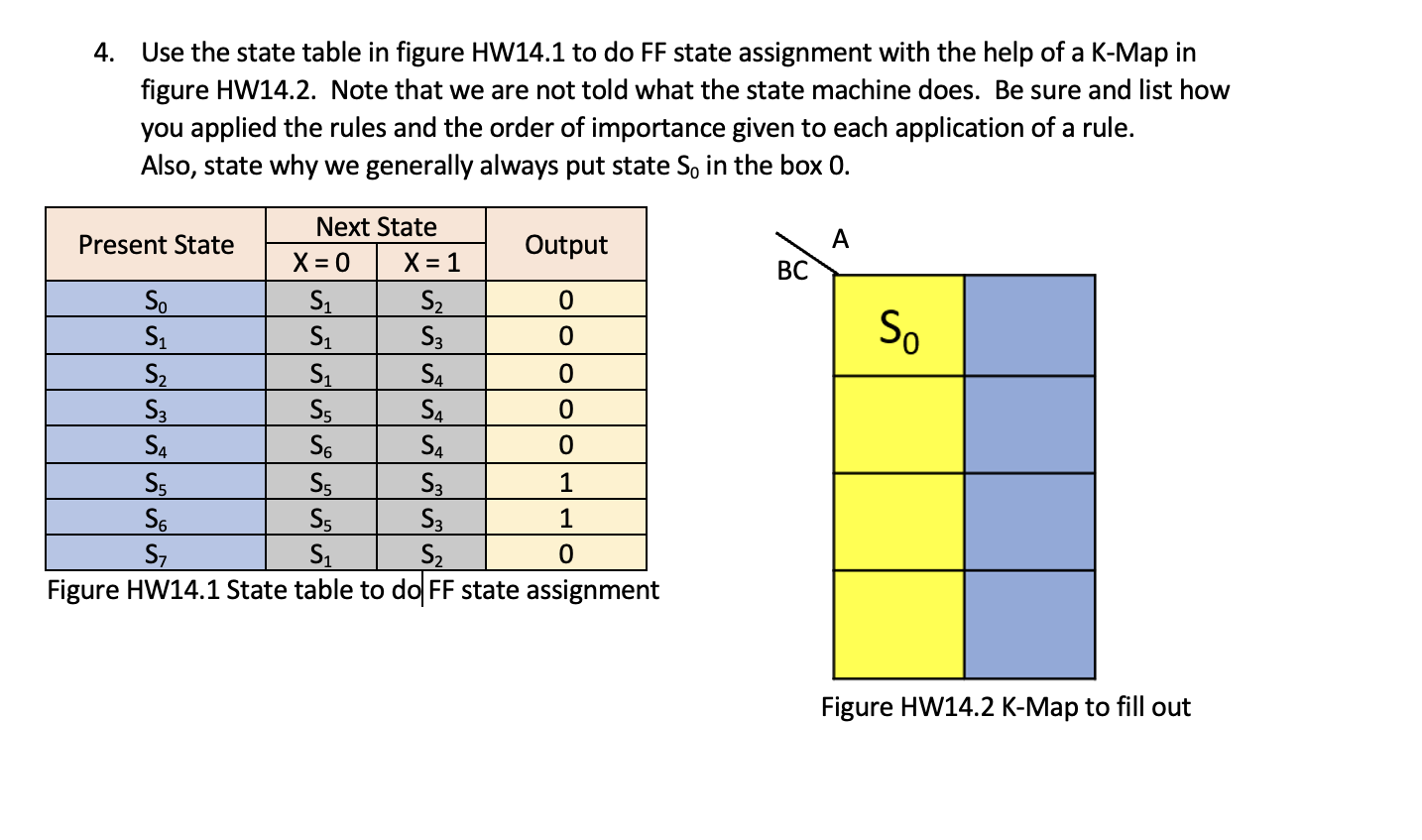 4. Use the state table in figure HW14.1 to do FF state assignment with the help of a K-Map in figure HW14.2. Note that we are not told what the state machine does. Be sure and list how you applied the rules and the order of importance given to each application of a rule. Also, state why we generally always put state $S_0$ in the box 0.

| Present State | Next State X = 0 | Next State X = 1 | Output |
|---|---|---|---|
| $S_0$ | $S_1$ | $S_2$ | 0 |
| $S_1$ | $S_1$ | $S_3$ | 0 |
| $S_2$ | $S_1$ | $S_4$ | 0 |
| $S_3$ | $S_5$ | $S_4$ | 0 |
| $S_4$ | $S_6$ | $S_4$ | 0 |
| $S_5$ | $S_5$ | $S_3$ | 1 |
| $S_6$ | $S_5$ | $S_3$ | 1 |
| $S_7$ | $S_1$ | $S_2$ | 0 |

Figure HW14.1 State table to do FF state assignment

A
BC

$S_0$

Figure HW14.2 K-Map to fill out